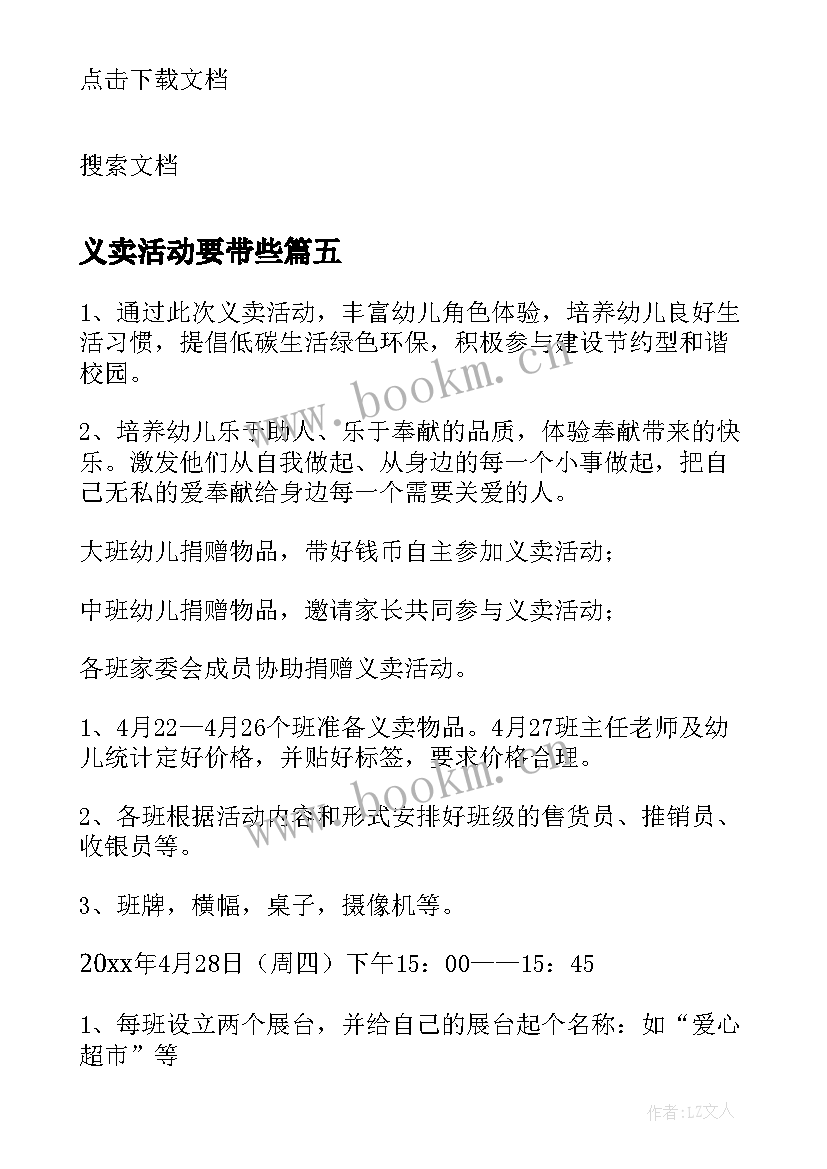 点击下载文档

搜索文档

义卖活动要带些篇五

1、通过此次义卖活动，丰富幼儿角色体验，培养幼儿良好生活习惯，提倡低碳生活绿色环保，积极参与建设节约型和谐校园。

2、培养幼儿乐于助人、乐于奉献的品质，体验奉献带来的快乐。激发他们从自我做起、从身边的每一个小事做起，把自己无私的爱奉献给身边每一个需要关爱的人。

大班幼儿捐赠物品，带好钱币自主参加义卖活动；

中班幼儿捐赠物品，邀请家长共同参与义卖活动；

各班家委会成员协助捐赠义卖活动。

1、4月22—4月26个班准备义卖物品。4月27班主任老师及幼儿统计定好价格，并贴好标签，要求价格合理。

2、各班根据活动内容和形式安排好班级的售货员、推销员、收银员等。

3、班牌，横幅，桌子，摄像机等。

20xx年4月28日（周四）下午15：00——15：45

1、每班设立两个展台，并给自己的展台起个名称：如“爱心超市”等

www.bookm.cn

www.bookm.cn

作者：LZ文人